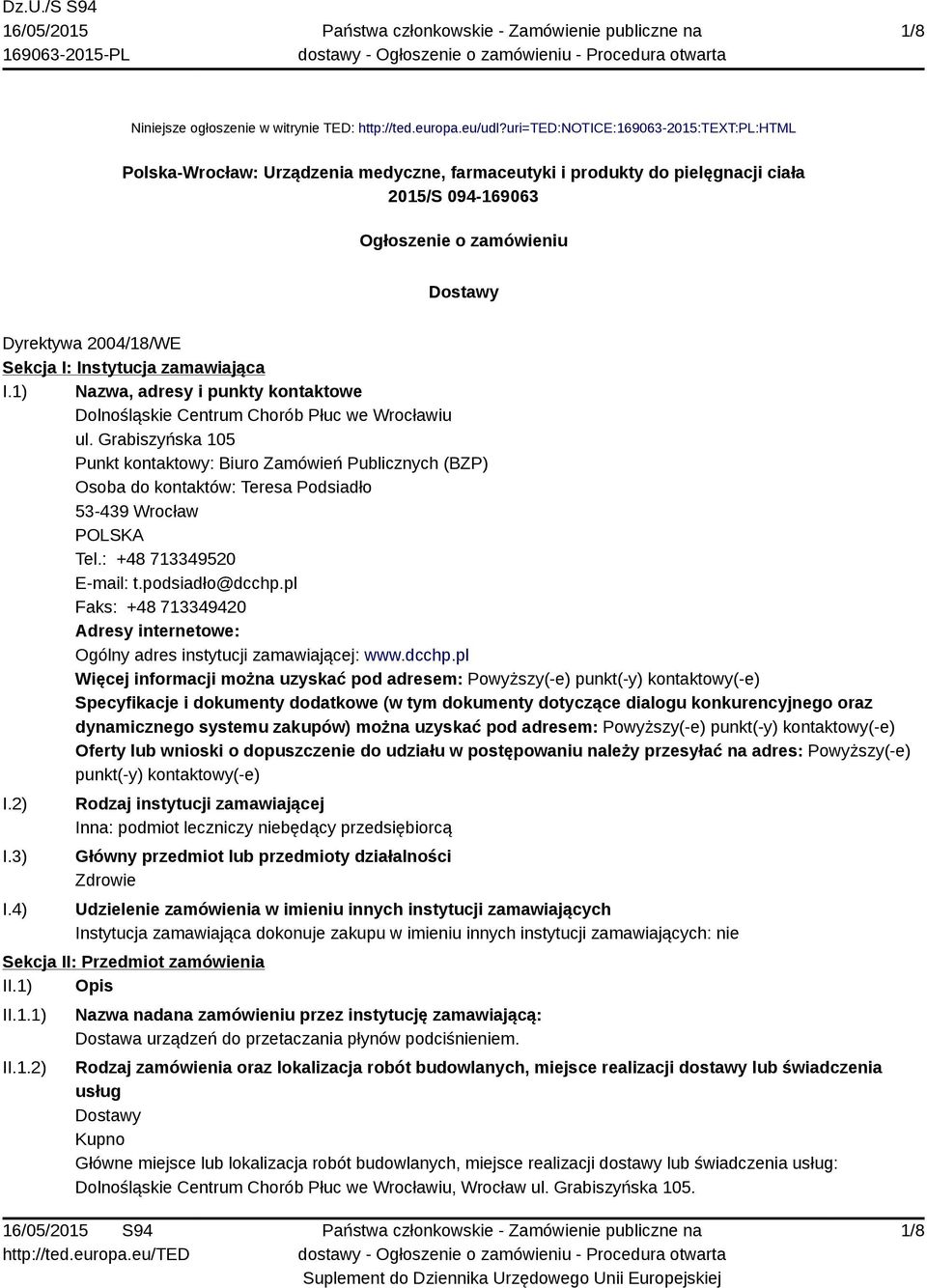 Dz.U./S S94
16/05/2015
169063-2015-PL

Państwa członkowskie - Zamówienie publiczne na dostawy - Ogłoszenie o zamówieniu - Procedura otwarta

1/8

Niniejsze ogłoszenie w witrynie TED: http://ted.europa.eu/udl?uri=TED:NOTICE:169063-2015:TEXT:PL:HTML

Polska-Wrocław: Urządzenia medyczne, farmaceutyki i produkty do pielęgnacji ciała
2015/S 094-169063

Ogłoszenie o zamówieniu

Dostawy

Dyrektywa 2004/18/WE

Sekcja I: Instytucja zamawiająca

I.1) Nazwa, adresy i punkty kontaktowe
Dolnośląskie Centrum Chorób Płuc we Wrocławiu
ul. Grabiszyńska 105
Punkt kontaktowy: Biuro Zamówień Publicznych (BZP)
Osoba do kontaktów: Teresa Podsiadło
53-439 Wrocław
POLSKA
Tel.: +48 713349520
E-mail: t.podsiadło@dcchp.pl
Faks: +48 713349420
Adresy internetowe:
Ogólny adres instytucji zamawiającej: www.dcchp.pl
Więcej informacji można uzyskać pod adresem: Powyższy(-e) punkt(-y) kontaktowy(-e)
Specyfikacje i dokumenty dodatkowe (w tym dokumenty dotyczące dialogu konkurencyjnego oraz dynamicznego systemu zakupów) można uzyskać pod adresem: Powyższy(-e) punkt(-y) kontaktowy(-e)
Oferty lub wnioski o dopuszczenie do udziału w postępowaniu należy przesyłać na adres: Powyższy(-e) punkt(-y) kontaktowy(-e)

I.2) Rodzaj instytucji zamawiającej
Inna: podmiot leczniczy niebędący przedsiębiorcą

I.3) Główny przedmiot lub przedmioty działalności
Zdrowie

I.4) Udzielenie zamówienia w imieniu innych instytucji zamawiających
Instytucja zamawiająca dokonuje zakupu w imieniu innych instytucji zamawiających: nie

Sekcja II: Przedmiot zamówienia

II.1) Opis

II.1.1) Nazwa nadana zamówieniu przez instytucję zamawiającą:
Dostawa urządzeń do przetaczania płynów podciśnieniem.

II.1.2) Rodzaj zamówienia oraz lokalizacja robót budowlanych, miejsce realizacji dostawy lub świadczenia usług
Dostawy
Kupno
Główne miejsce lub lokalizacja robót budowlanych, miejsce realizacji dostawy lub świadczenia usług: Dolnośląskie Centrum Chorób Płuc we Wrocławiu, Wrocław ul. Grabiszyńska 105.

16/05/2015 S94
http://ted.europa.eu/TED

Państwa członkowskie - Zamówienie publiczne na dostawy - Ogłoszenie o zamówieniu - Procedura otwarta
Suplement do Dziennika Urzędowego Unii Europejskiej

1/8